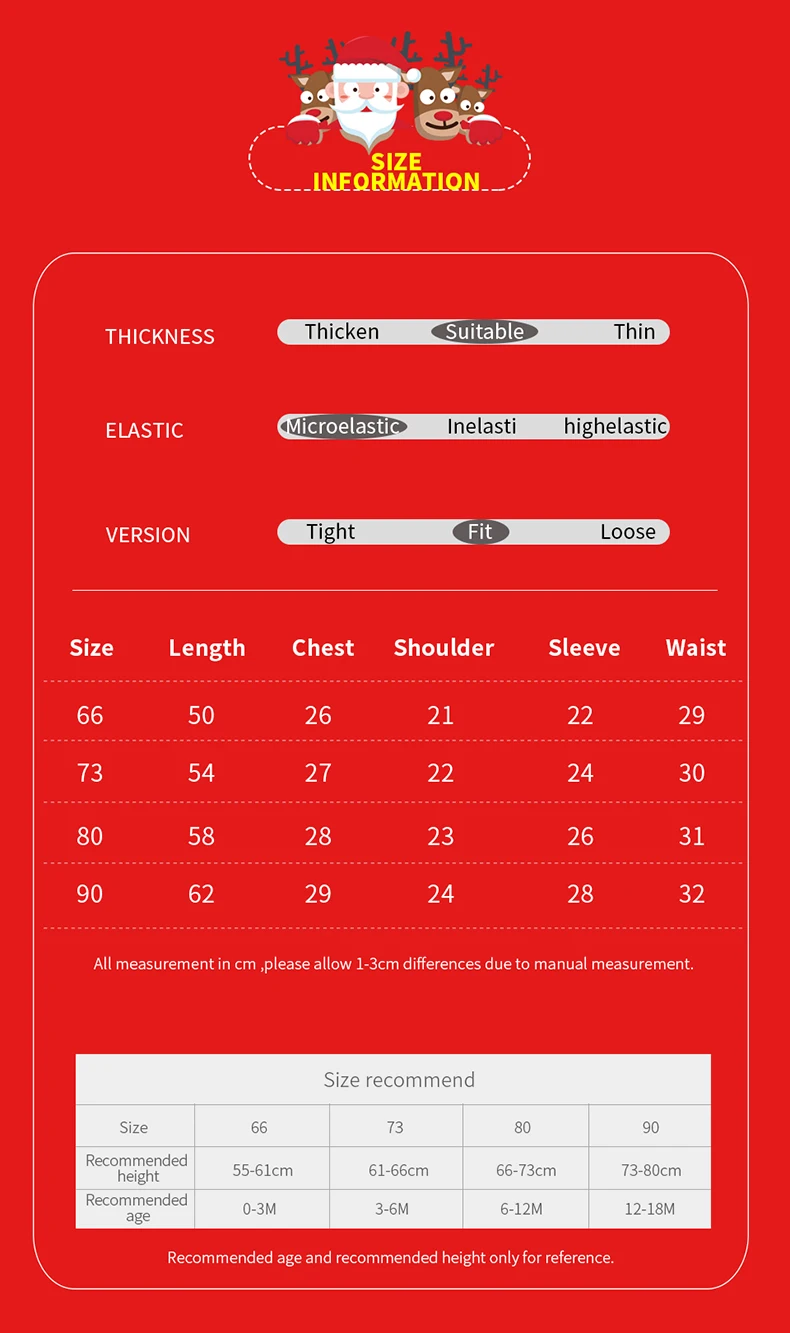 SIZE INFORMATION

THICKNESS Thicken Suitable Thin

ELASTIC Microelastic Inelasti highelastic

VERSION Tight Fit Loose

| Size | Length | Chest | Shoulder | Sleeve | Waist |
|---|---|---|---|---|---|
| 66 | 50 | 26 | 21 | 22 | 29 |
| 73 | 54 | 27 | 22 | 24 | 30 |
| 80 | 58 | 28 | 23 | 26 | 31 |
| 90 | 62 | 29 | 24 | 28 | 32 |

All measurement in cm ,please allow 1-3cm differences due to manual measurement.

Size recommend

| Size | 66 | 73 | 80 | 90 |
|---|---|---|---|---|
| Recommended height | 55-61cm | 61-66cm | 66-73cm | 73-80cm |
| Recommended age | 0-3M | 3-6M | 6-12M | 12-18M |

Recommended age and recommended height only for reference.